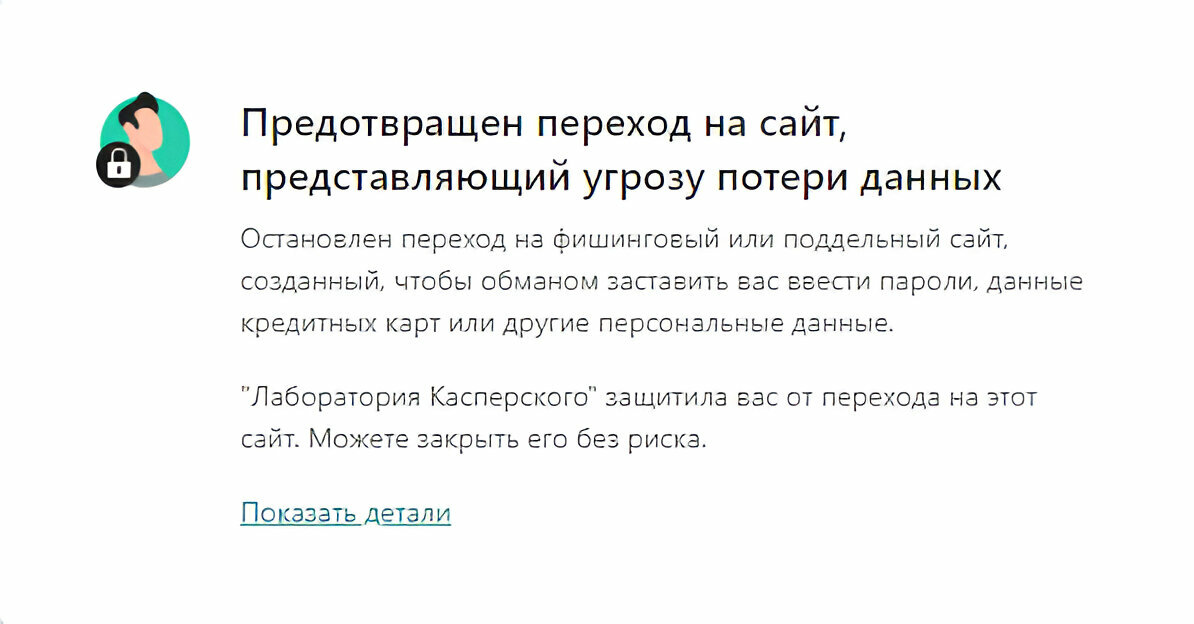 Предотвращен переход на сайт, представляющий угрозу потери данных

Остановлен переход на фишинговый или поддельный сайт, созданный, чтобы обманом заставить вас ввести пароли, данные кредитных карт или другие персональные данные.

"Лаборатория Касперского" защитила вас от перехода на этот сайт. Можете закрыть его без риска.

Показать детали